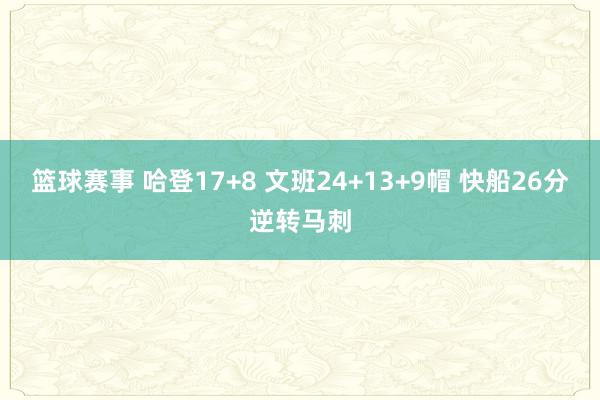 篮球赛事 哈登17+8 文班24+13+9帽 快船26分逆转马刺